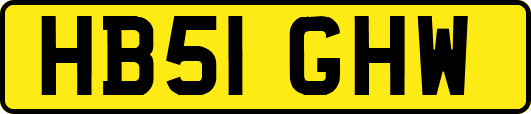 HB51 GHW